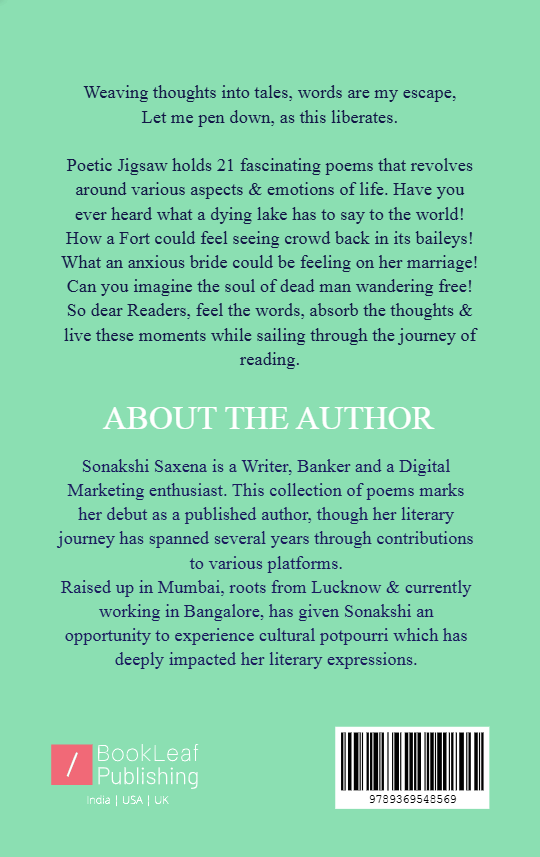 Weaving thoughts into tales, words are my escape,
Let me pen down, as this liberates.

Poetic Jigsaw holds 21 fascinating poems that revolves around various aspects & emotions of life. Have you ever heard what a dying lake has to say to the world! How a Fort could feel seeing crowd back in its baileys! What an anxious bride could be feeling on her marriage! Can you imagine the soul of dead man wandering free! So dear Readers, feel the words, absorb the thoughts & live these moments while sailing through the journey of reading.

ABOUT THE AUTHOR

Sonakshi Saxena is a Writer, Banker and a Digital Marketing enthusiast. This collection of poems marks her debut as a published author, though her literary journey has spanned several years through contributions to various platforms.
Raised up in Mumbai, roots from Lucknow & currently working in Bangalore, has given Sonakshi an opportunity to experience cultural potpourri which has deeply impacted her literary expressions.

/ BookLeaf Publishing
India | USA | UK

9789369548569